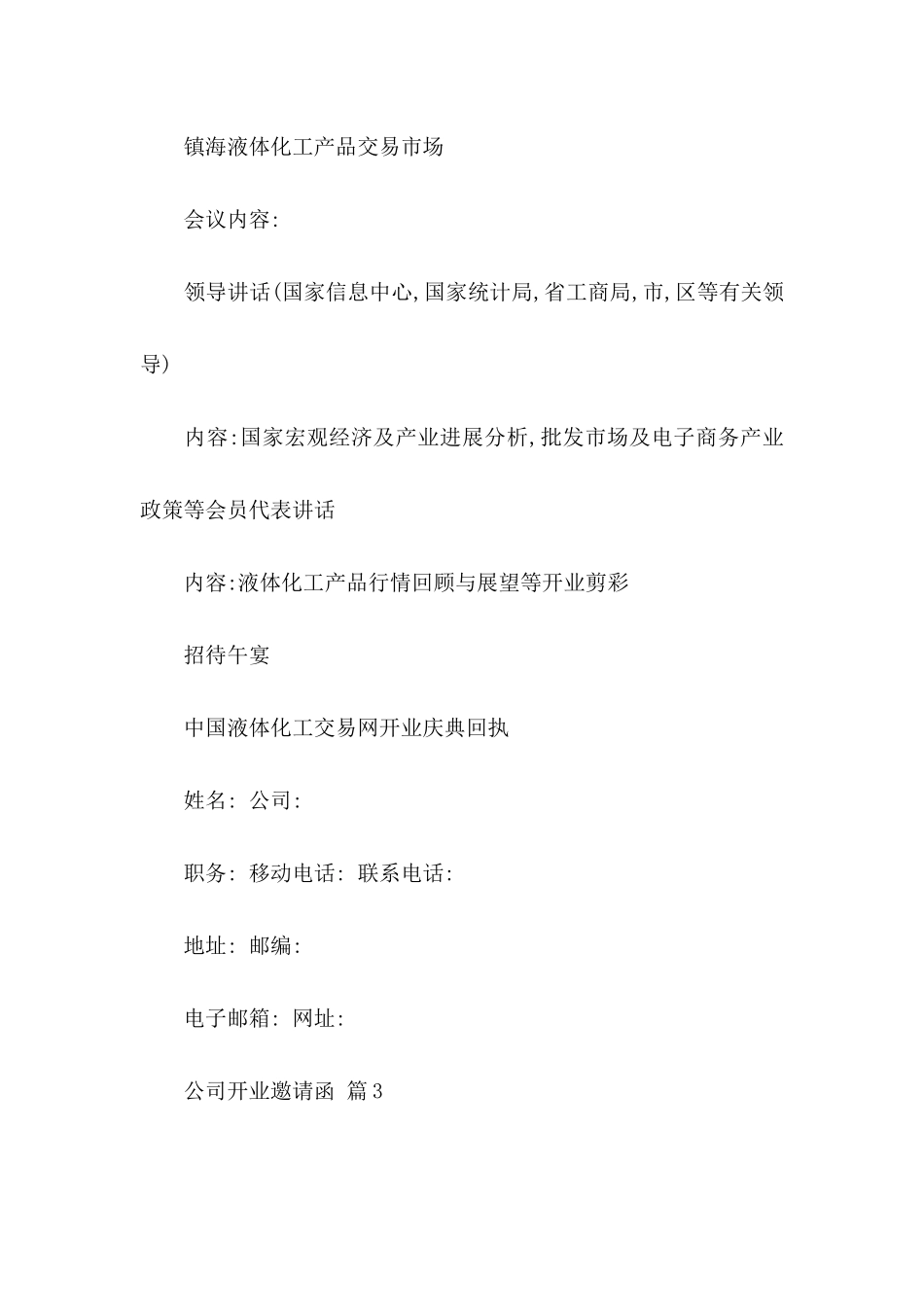 镇海液体化工产品交易市场

会议内容:

领导讲话(国家信息中心,国家统计局,省工商局,市,区等有关领导)

内容:国家宏观经济及产业进展分析,批发市场及电子商务产业政策等会员代表讲话

内容:液体化工产品行情回顾与展望等开业剪彩

招待午宴

中国液体化工交易网开业庆典回执

姓名: 公司:

职务: 移动电话: 联系电话:

地址: 邮编:

电子邮箱: 网址:

公司开业邀请函 篇3